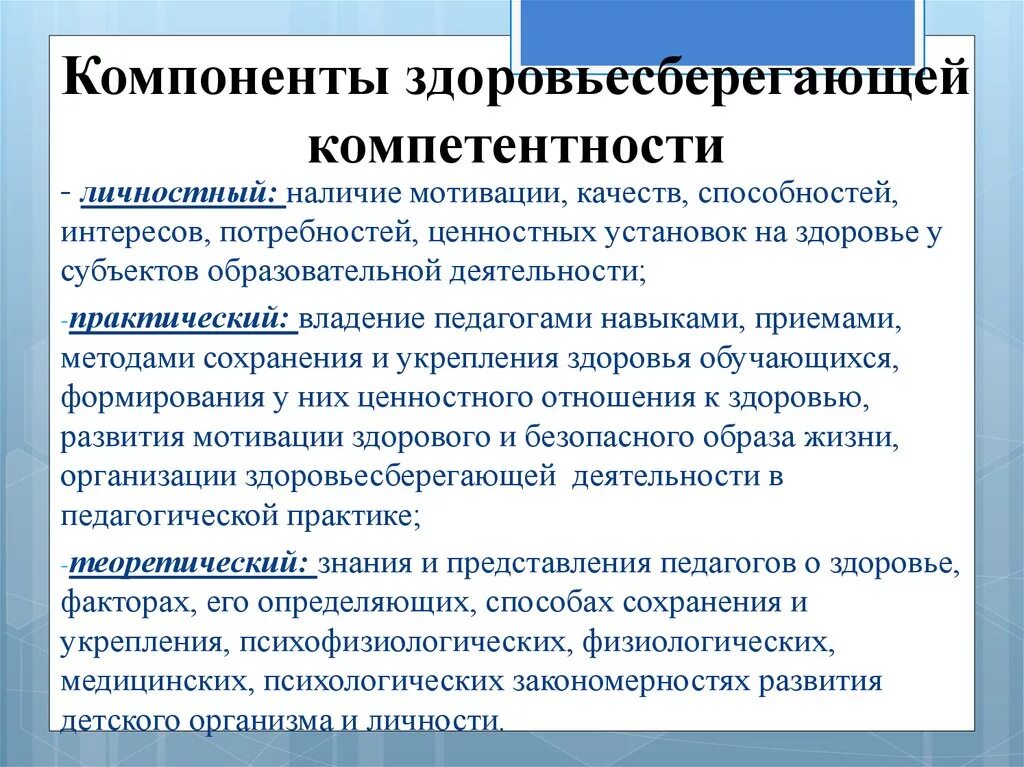 Компоненты здоровьесберегающей компетентности

- личностный: наличие мотивации, качеств, способностей, интересов, потребностей, ценностных установок на здоровье у субъектов образовательной деятельности;

-практический: владение педагогами навыками, приемами, методами сохранения и укрепления здоровья обучающихся, формирования у них ценностного отношения к здоровью, развития мотивации здорового и безопасного образа жизни, организации здоровьесберегающей деятельности в педагогической практике;

-теоретический: знания и представления педагогов о здоровье, факторах, его определяющих, способах сохранения и укрепления, психофизиологических, физиологических, медицинских, психологических закономерностях развития детского организма и личности.